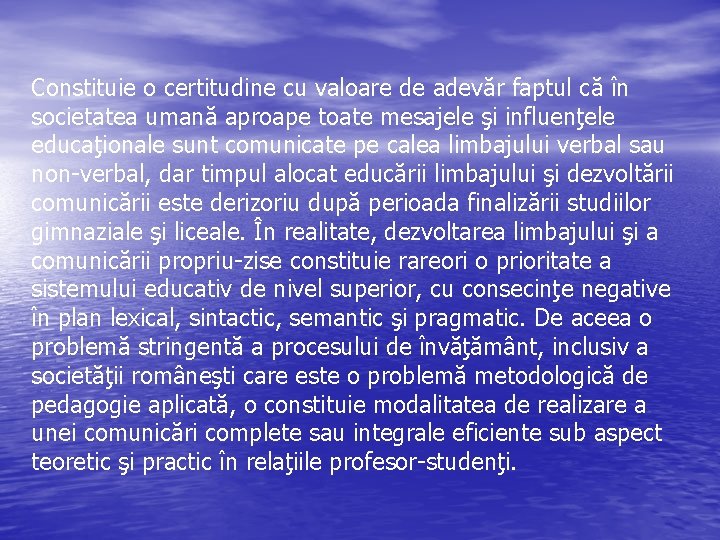 Constituie o certitudine cu valoare de adevăr faptul că în societatea umană aproape toate mesajele şi influenţele educaţionale sunt comunicate pe calea limbajului verbal sau non-verbal, dar timpul alocat educării limbajului şi dezvoltării comunicării este derizoriu după perioada finalizării studiilor gimnaziale şi liceale. În realitate, dezvoltarea limbajului şi a comunicării propriu-zise constituie rareori o prioritate a sistemului educativ de nivel superior, cu consecinţe negative în plan lexical, sintactic, semantic şi pragmatic. De aceea o problemă stringentă a procesului de învăţământ, inclusiv a societăţii româneşti care este o problemă metodologică de pedagogie aplicată, o constituie modalitatea de realizare a unei comunicări complete sau integrale eficiente sub aspect teoretic şi practic în relaţiile profesor-studenţi.